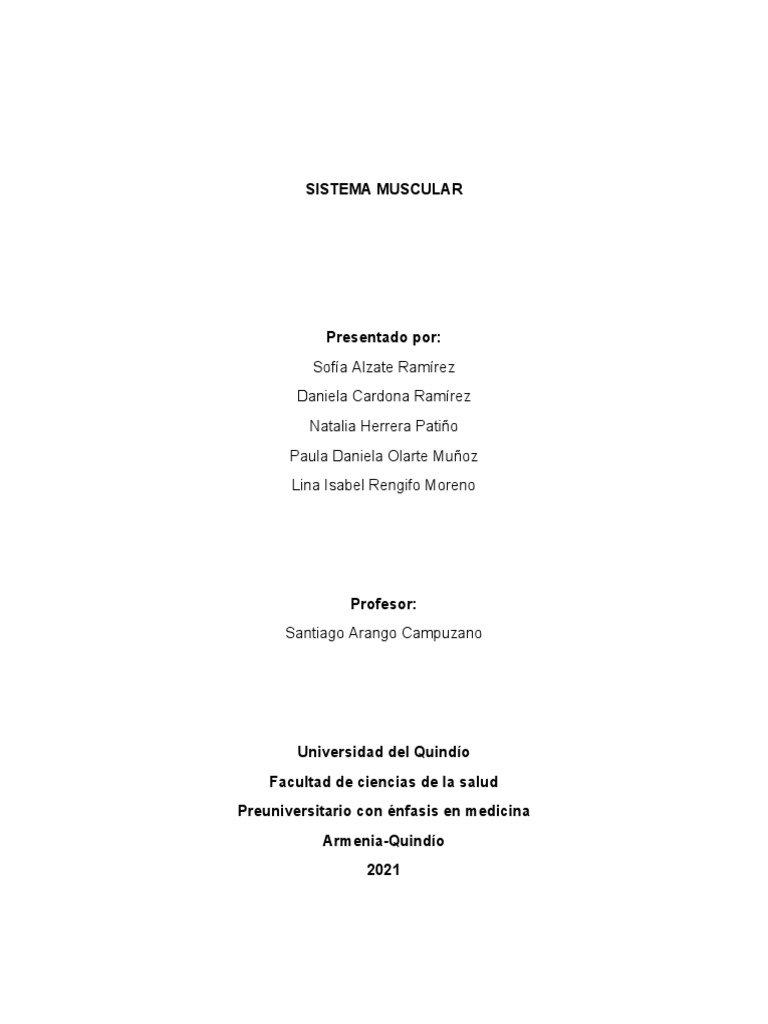 SISTEMA MUSCULAR

Presentado por:
Sofía Alzate Ramírez
Daniela Cardona Ramírez
Natalia Herrera Patiño
Paula Daniela Olarte Muñoz
Lina Isabel Rengifo Moreno

Profesor:
Santiago Arango Campuzano

Universidad del Quindío
Facultad de ciencias de la salud
Preuniversitario con énfasis en medicina
Armenia-Quindío
2021